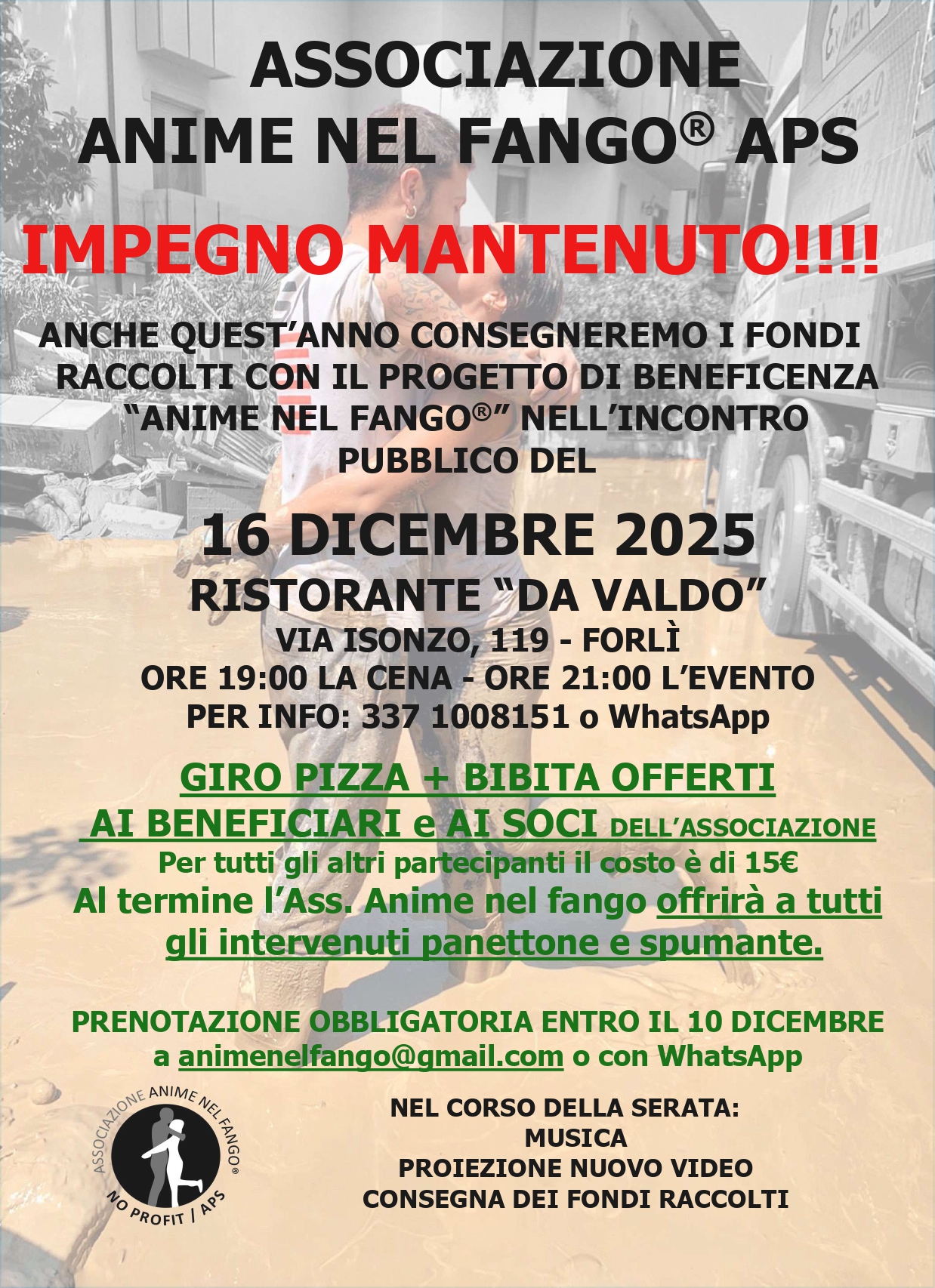 ASSOCIAZIONE
ANIME NEL FANGO® APS

IMPEGNO MANTENUTO!!!!

ANCHE QUEST'ANNO CONSEGNEREMO I FONDI RACCOLTI CON IL PROGETTO DI BENEFICENZA "ANIME NEL FANGO®" NELL'INCONTRO PUBBLICO DEL

16 DICEMBRE 2025
RISTORANTE "DA VALDO"
VIA ISONZO, 119 - FORLÌ
ORE 19:00 LA CENA - ORE 21:00 L'EVENTO
PER INFO: 337 1008151 o WhatsApp

GIRO PIZZA + BIBITA OFFERTI
AI BENEFICIARI e AI SOCI DELL'ASSOCIAZIONE
Per tutti gli altri partecipanti il costo è di 15€
Al termine l'Ass. Anime nel fango offrirà a tutti gli intervenuti panettone e spumante.

PRENOTAZIONE OBBLIGATORIA ENTRO IL 10 DICEMBRE
a animenelfango@gmail.com o con WhatsApp

ASSOCIAZIONE ANIME NEL FANGO®
NO PROFIT / APS

NEL CORSO DELLA SERATA:
MUSICA
PROIEZIONE NUOVO VIDEO
CONSEGNA DEI FONDI RACCOLTI